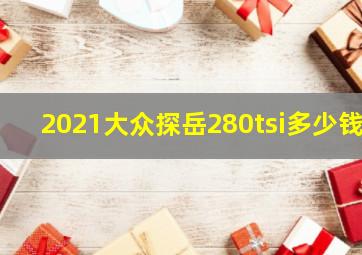 2021大众探岳280tsi多少钱